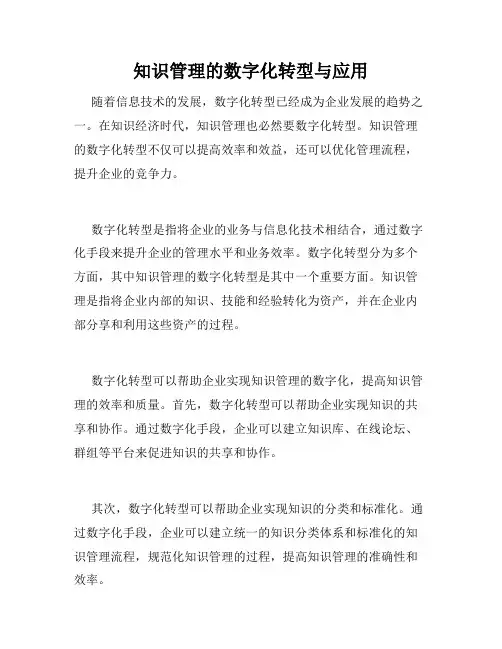 知识管理的数字化转型与应用

随着信息技术的发展，数字化转型已经成为企业发展的趋势之一。在知识经济时代，知识管理也必然要数字化转型。知识管理的数字化转型不仅可以提高效率和效益，还可以优化管理流程，提升企业的竞争力。

数字化转型是指将企业的业务与信息化技术相结合，通过数字化手段来提升企业的管理水平和业务效率。数字化转型分为多个方面，其中知识管理的数字化转型是其中一个重要方面。知识管理是指将企业内部的知识、技能和经验转化为资产，并在企业内部分享和利用这些资产的过程。

数字化转型可以帮助企业实现知识管理的数字化，提高知识管理的效率和质量。首先，数字化转型可以帮助企业实现知识的共享和协作。通过数字化手段，企业可以建立知识库、在线论坛、群组等平台来促进知识的共享和协作。

其次，数字化转型可以帮助企业实现知识的分类和标准化。通过数字化手段，企业可以建立统一的知识分类体系和标准化的知识管理流程，规范化知识管理的过程，提高知识管理的准确性和效率。